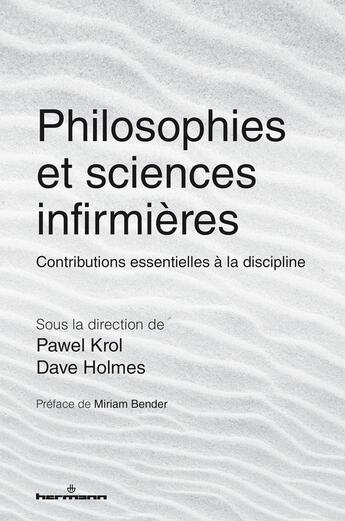 Philosophies et sciences infirmières

Contributions essentielles à la discipline

Sous la direction de
Pawel Krol
Dave Holmes

Préface de Miriam Bender

hermann